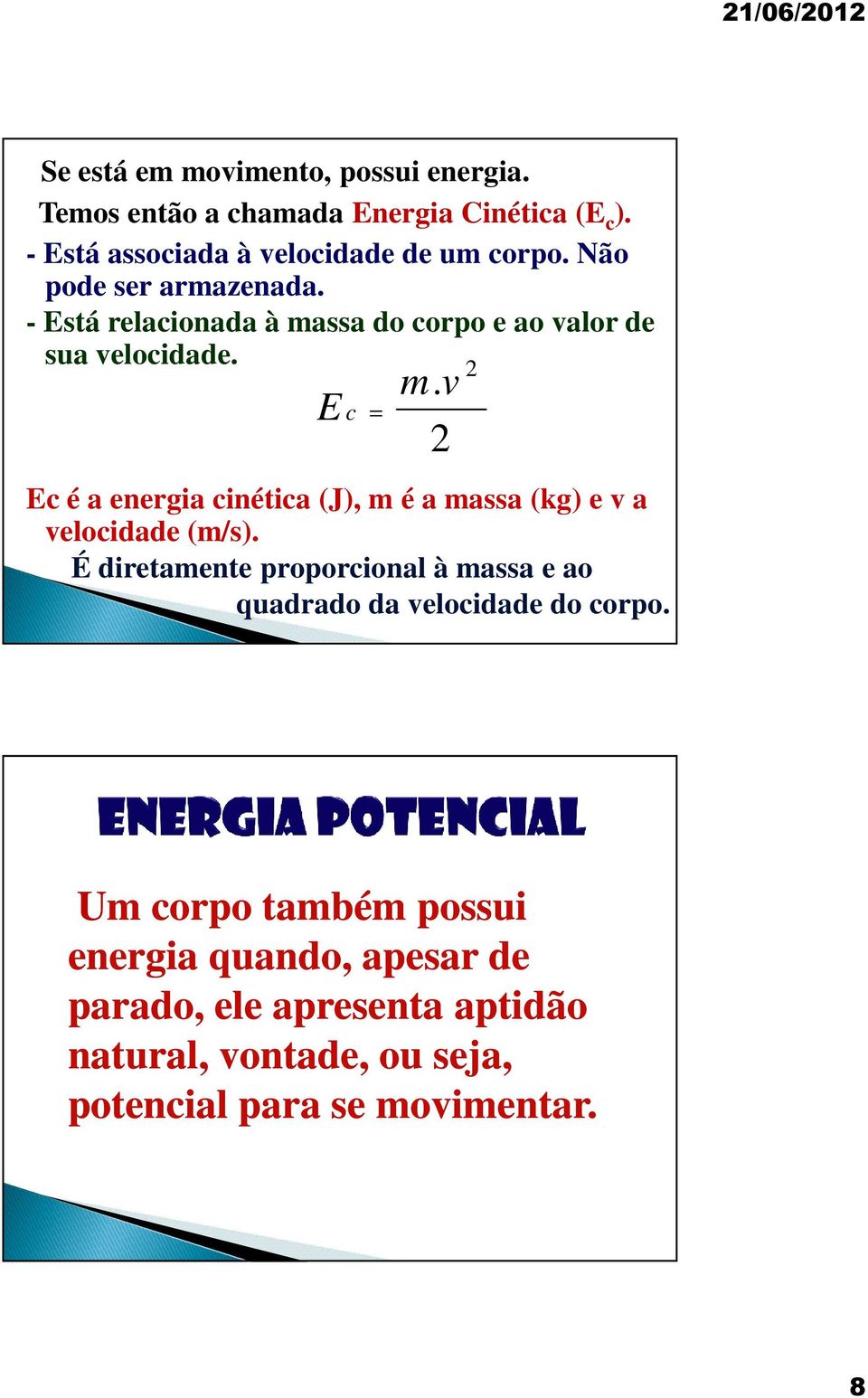 21/06/2012

Se está em movimento, possui energia.

Temos então a chamada Energia Cinética ($E_c$).

- Está associada à velocidade de um corpo. Não pode ser armazenada.

- Está relacionada à massa do corpo e ao valor de sua velocidade.

$E_c = \frac{m.v^2}{2}$

Ec é a energia cinética (J), m é a massa (kg) e v a velocidade (m/s).

É diretamente proporcional à massa e ao quadrado da velocidade do corpo.

ENERGIA POTENCIAL

Um corpo também possui energia quando, apesar de parado, ele apresenta aptidão natural, vontade, ou seja, potencial para se movimentar.

8